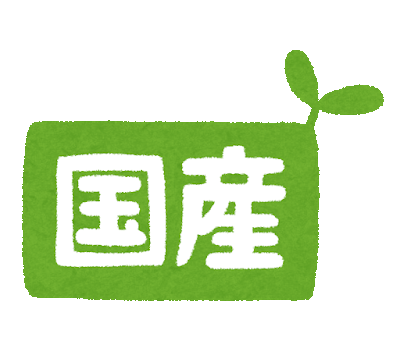 国産